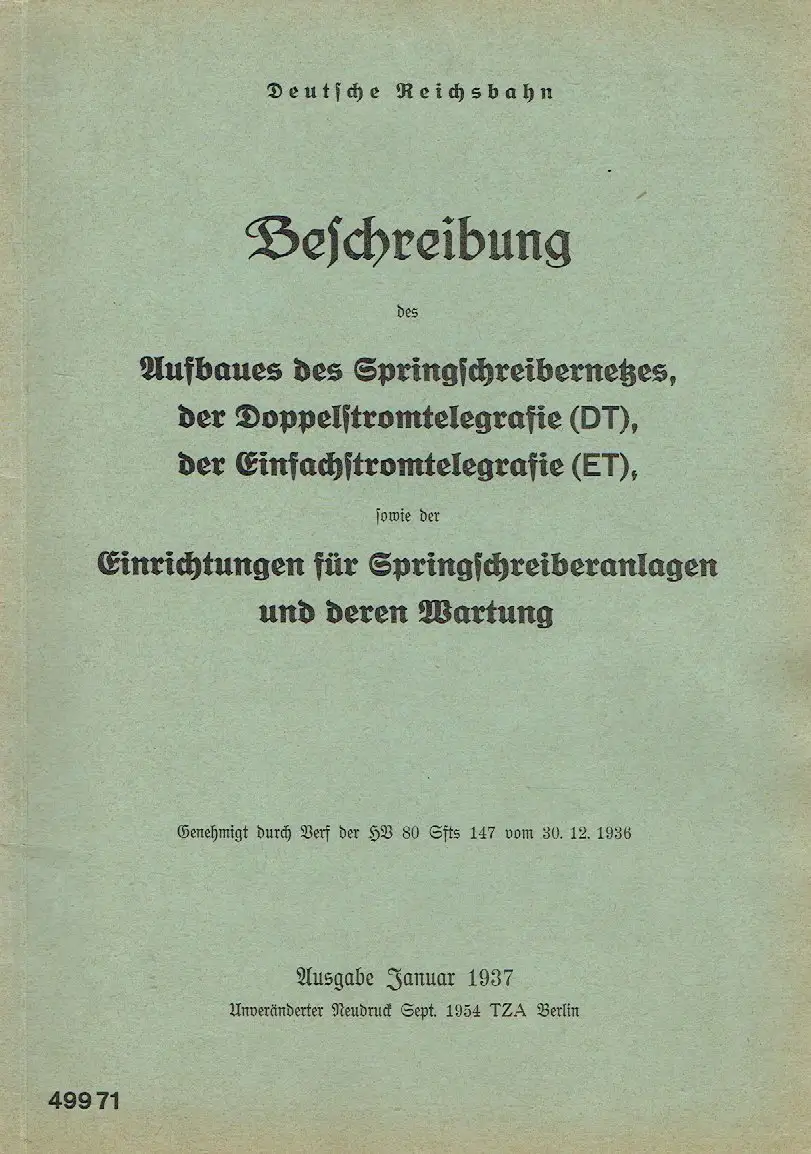 Deutsche Reichsbahn

Beschreibung

des

Aufbaues des Springschreibernetzes, der Doppelstromtelegrafie (DT), der Einfachstromtelegrafie (ET),

sowie der

Einrichtungen für Springschreiberanlagen und deren Wartung

Genehmigt durch Verf der HV 80 Sfts 147 vom 30. 12. 1936

Ausgabe Januar 1937
Unveränderter Neudruck Sept. 1954 TZA Berlin

499 71